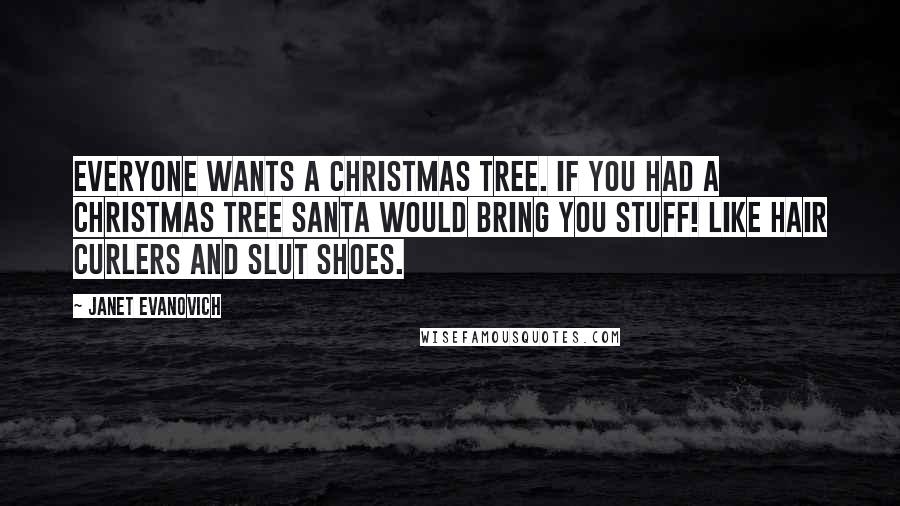 EVERYONE WANTS A CHRISTMAS TREE. IF YOU HAD A CHRISTMAS TREE SANTA WOULD BRING YOU STUFF! LIKE HAIR CURLERS AND SLUT SHOES.

~ JANET EVANOVICH

WISEFAMOUSQUOTES.COM